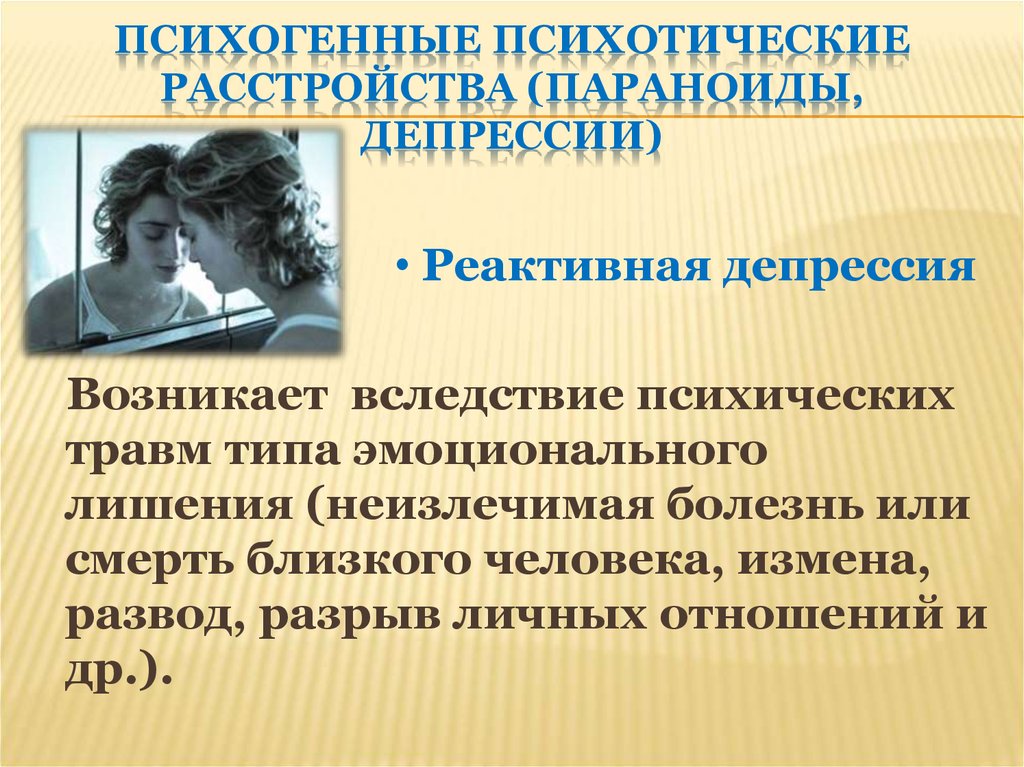 ПСИХОГЕННЫЕ ПСИХОТИЧЕСКИЕ РАССТРОЙСТВА (ПАРАНОИДЫ, ДЕПРЕССИИ)

• Реактивная депрессия

Возникает вследствие психических травм типа эмоционального лишения (неизлечимая болезнь или смерть близкого человека, измена, развод, разрыв личных отношений и др.).